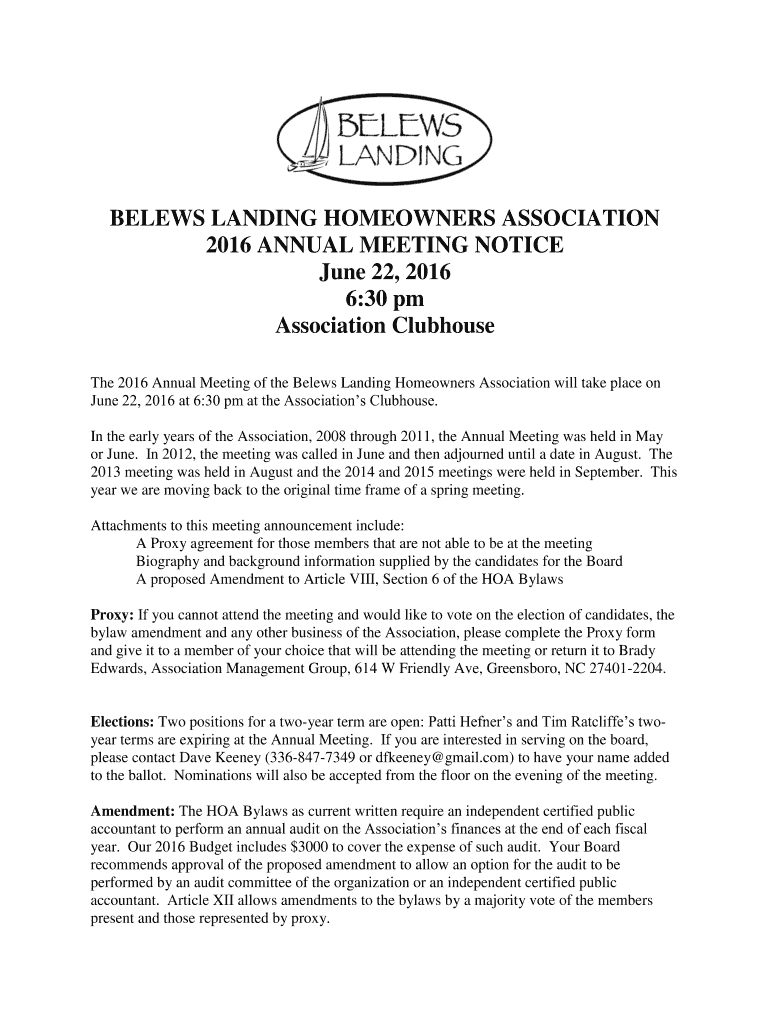 BELEWS LANDING

BELEWS LANDING HOMEOWNERS ASSOCIATION
2016 ANNUAL MEETING NOTICE
June 22, 2016
6:30 pm
Association Clubhouse

The 2016 Annual Meeting of the Belews Landing Homeowners Association will take place on June 22, 2016 at 6:30 pm at the Association's Clubhouse.

In the early years of the Association, 2008 through 2011, the Annual Meeting was held in May or June. In 2012, the meeting was called in June and then adjourned until a date in August. The 2013 meeting was held in August and the 2014 and 2015 meetings were held in September. This year we are moving back to the original time frame of a spring meeting.

Attachments to this meeting announcement include:
A Proxy agreement for those members that are not able to be at the meeting
Biography and background information supplied by the candidates for the Board
A proposed Amendment to Article VIII, Section 6 of the HOA Bylaws

Proxy: If you cannot attend the meeting and would like to vote on the election of candidates, the bylaw amendment and any other business of the Association, please complete the Proxy form and give it to a member of your choice that will be attending the meeting or return it to Brady Edwards, Association Management Group, 614 W Friendly Ave, Greensboro, NC 27401-2204.

Elections: Two positions for a two-year term are open: Patti Hefner's and Tim Ratcliffe's two-year terms are expiring at the Annual Meeting. If you are interested in serving on the board, please contact Dave Keeney (336-847-7349 or dfkeeney@gmail.com) to have your name added to the ballot. Nominations will also be accepted from the floor on the evening of the meeting.

Amendment: The HOA Bylaws as current written require an independent certified public accountant to perform an annual audit on the Association's finances at the end of each fiscal year. Our 2016 Budget includes $3000 to cover the expense of such audit. Your Board recommends approval of the proposed amendment to allow an option for the audit to be performed by an audit committee of the organization or an independent certified public accountant. Article XII allows amendments to the bylaws by a majority vote of the members present and those represented by proxy.